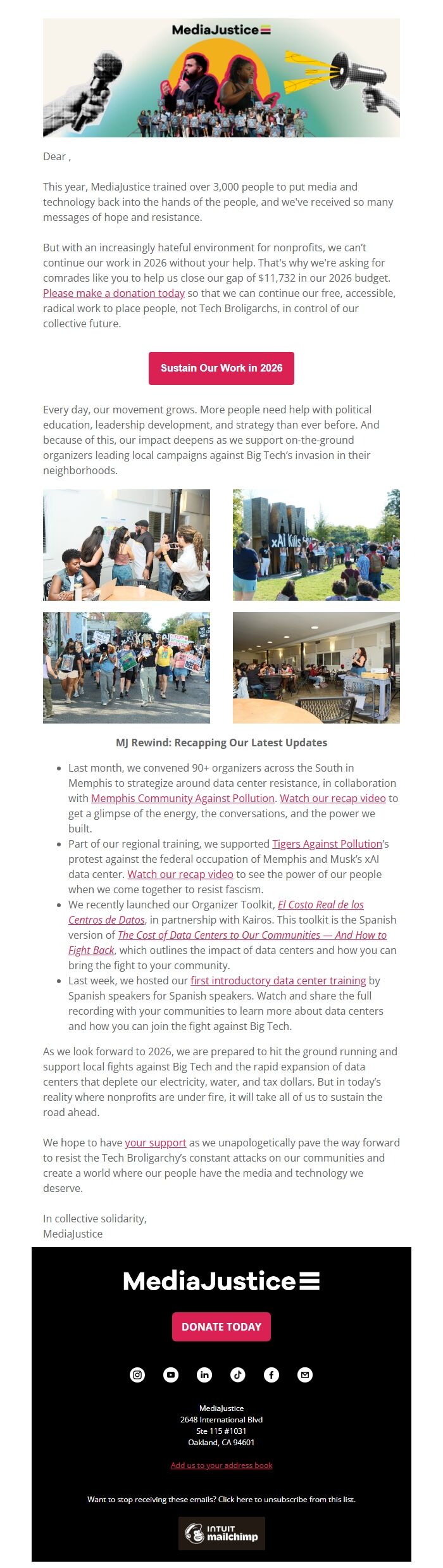 MediaJustice

Dear ,

This year, MediaJustice trained over 3,000 people to put media and technology back into the hands of the people, and we've received so many messages of hope and resistance.

But with an increasingly hateful environment for nonprofits, we can't continue our work in 2026 without your help. That's why we're asking for comrades like you to help us close our gap of $11,732 in our 2026 budget. Please make a donation today so that we can continue our free, accessible, radical work to place people, not Tech Broligarchs, in control of our collective future.

Sustain Our Work in 2026

Every day, our movement grows. More people need help with political education, leadership development, and strategy than ever before. And because of this, our impact deepens as we support on-the-ground organizers leading local campaigns against Big Tech's invasion in their neighborhoods.

xAI Kills

MJ Rewind: Recapping Our Latest Updates

- Last month, we convened 90+ organizers across the South in Memphis to strategize around data center resistance, in collaboration with Memphis Community Against Pollution. Watch our recap video to get a glimpse of the energy, the conversations, and the power we built.
- Part of our regional training, we supported Tigers Against Pollution's protest against the federal occupation of Memphis and Musk's xAI data center. Watch our recap video to see the power of our people when we come together to resist fascism.
- We recently launched our Organizer Toolkit, El Costo Real de los Centros de Datos, in partnership with Kairos. This toolkit is the Spanish version of The Cost of Data Centers to Our Communities — And How to Fight Back, which outlines the impact of data centers and how you can bring the fight to your community.
- Last week, we hosted our first introductory data center training by Spanish speakers for Spanish speakers. Watch and share the full recording with your communities to learn more about data centers and how you can join the fight against Big Tech.

As we look forward to 2026, we are prepared to hit the ground running and support local fights against Big Tech and the rapid expansion of data centers that deplete our electricity, water, and tax dollars. But in today's reality where nonprofits are under fire, it will take all of us to sustain the road ahead.

We hope to have your support as we unapologetically pave the way forward to resist the Tech Broligarchy's constant attacks on our communities and create a world where our people have the media and technology we deserve.

In collective solidarity,
MediaJustice

MediaJustice

DONATE TODAY

MediaJustice
2648 International Blvd
Ste 115 #1031
Oakland, CA 94601

Add us to your address book

Want to stop receiving these emails? Click here to unsubscribe from this list.

INTUIT mailchimp